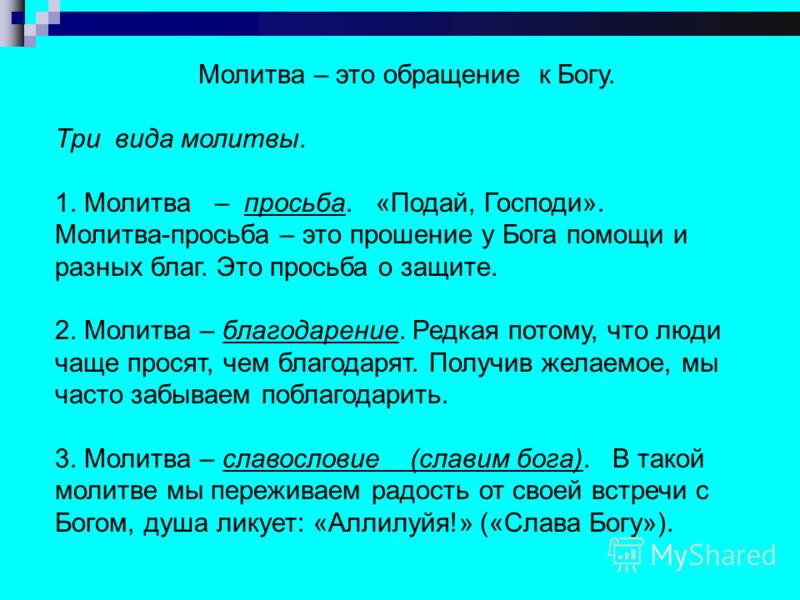 Молитва – это обращение к Богу.

Три вида молитвы.

1. Молитва – просьба. «Подай, Господи». Молитва-просьба – это прошение у Бога помощи и разных благ. Это просьба о защите.

2. Молитва – благодарение. Редкая потому, что люди чаще просят, чем благодарят. Получив желаемое, мы часто забываем поблагодарить.

3. Молитва – славословие (славим бога). В такой молитве мы переживаем радость от своей встречи с Богом, душа ликует: «Аллилуйя!» («Слава Богу»).

MyShared